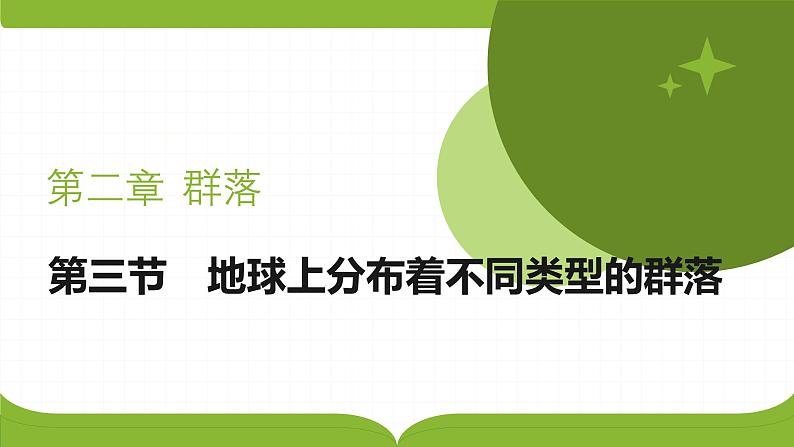 第二章 群落

第三节　地球上分布着不同类型的群落